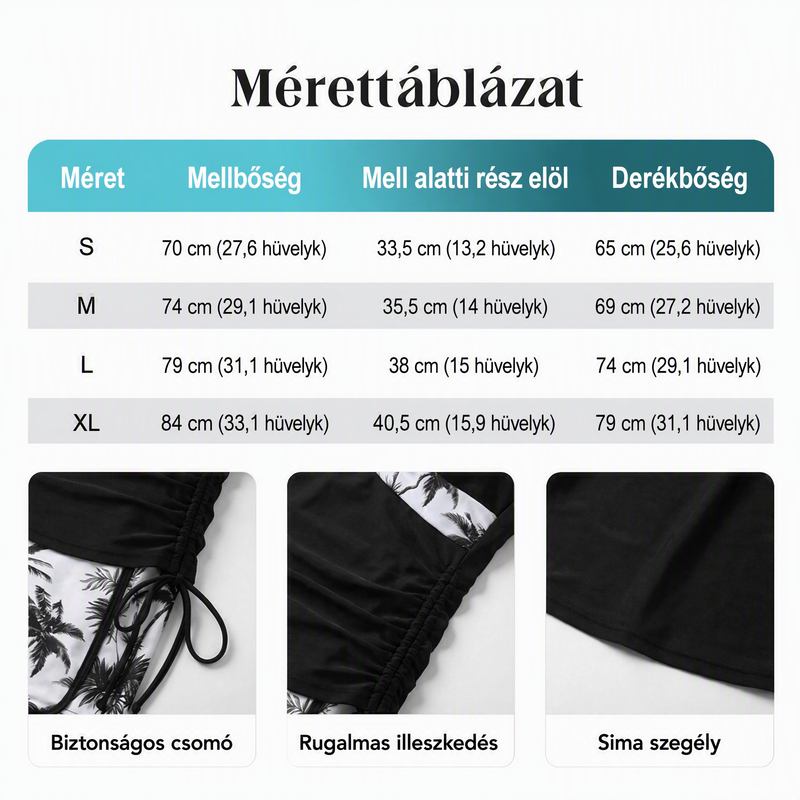 Mérettáblázat

| Méret | Mellbőség | Mell alatti rész elöl | Derékbőség |
|---|---|---|---|
| S | 70 cm (27,6 hüvelyk) | 33,5 cm (13,2 hüvelyk) | 65 cm (25,6 hüvelyk) |
| M | 74 cm (29,1 hüvelyk) | 35,5 cm (14 hüvelyk) | 69 cm (27,2 hüvelyk) |
| L | 79 cm (31,1 hüvelyk) | 38 cm (15 hüvelyk) | 74 cm (29,1 hüvelyk) |
| XL | 84 cm (33,1 hüvelyk) | 40,5 cm (15,9 hüvelyk) | 79 cm (31,1 hüvelyk) |

Biztonságos csomó

Rugalmas illeszkedés

Sima szegély